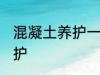 混凝土养护—
护